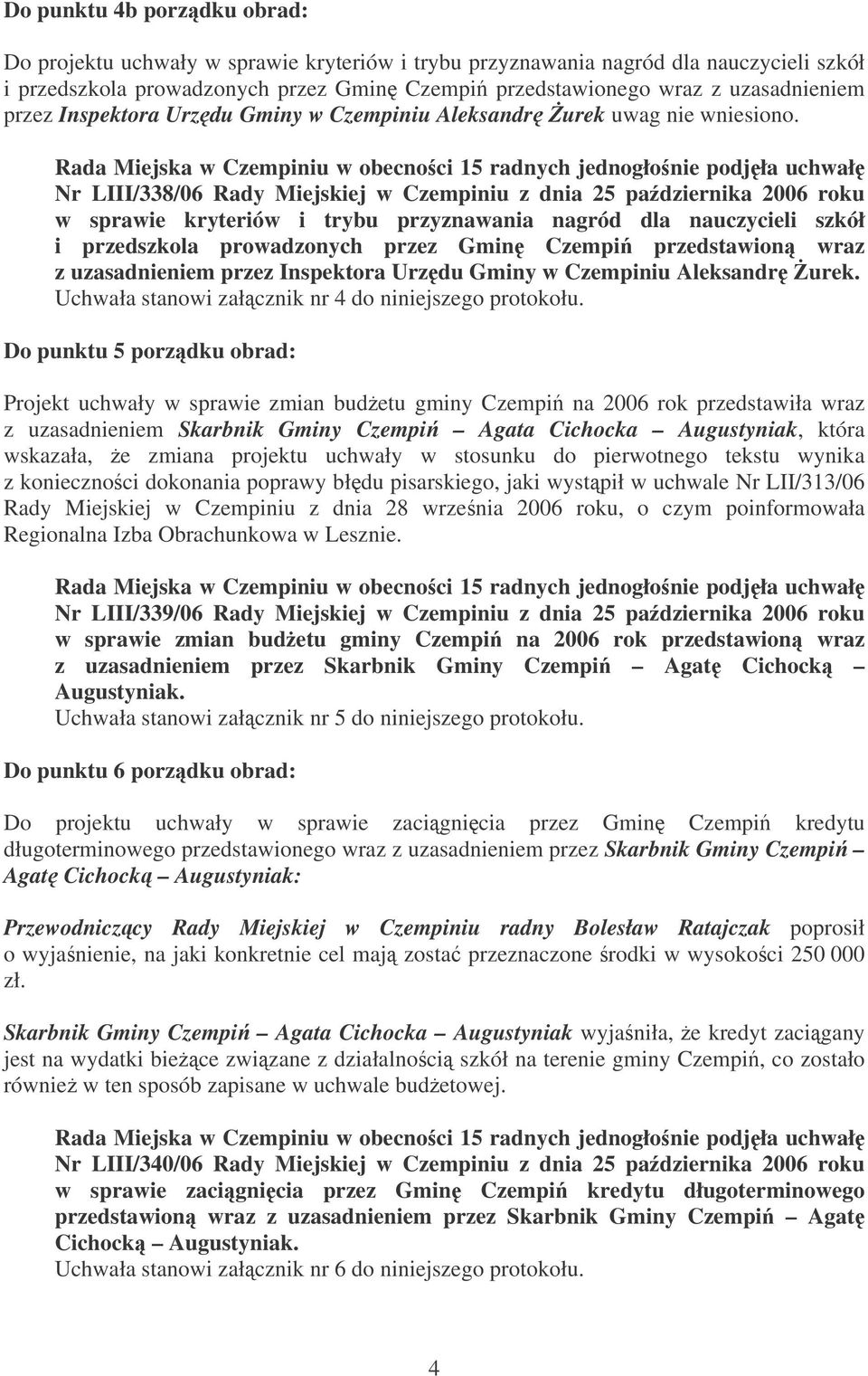 Do punktu 4b porządku obrad:

Do projektu uchwały w sprawie kryteriów i trybu przyznawania nagród dla nauczycieli szkół i przedszkola prowadzonych przez Gminę Czempiń przedstawionego wraz z uzasadnieniem przez Inspektora Urzędu Gminy w Czempiniu Aleksandrę Żurek uwag nie wniesiono.

Rada Miejska w Czempiniu w obecności 15 radnych jednogłośnie podjęła uchwałę Nr LIII/338/06 Rady Miejskiej w Czempiniu z dnia 25 października 2006 roku w sprawie kryteriów i trybu przyznawania nagród dla nauczycieli szkół i przedszkola prowadzonych przez Gminę Czempiń przedstawioną wraz z uzasadnieniem przez Inspektora Urzędu Gminy w Czempiniu Aleksandrę Żurek.
Uchwała stanowi załącznik nr 4 do niniejszego protokołu.

Do punktu 5 porządku obrad:

Projekt uchwały w sprawie zmian budżetu gminy Czempiń na 2006 rok przedstawiła wraz z uzasadnieniem Skarbnik Gminy Czempiń – Agata Cichocka – Augustyniak, która wskazała, że zmiana projektu uchwały w stosunku do pierwotnego tekstu wynika z konieczności dokonania poprawy błędu pisarskiego, jaki wystąpił w uchwale Nr LII/313/06 Rady Miejskiej w Czempiniu z dnia 28 września 2006 roku, o czym poinformowała Regionalna Izba Obrachunkowa w Lesznie.

Rada Miejska w Czempiniu w obecności 15 radnych jednogłośnie podjęła uchwałę Nr LIII/339/06 Rady Miejskiej w Czempiniu z dnia 25 października 2006 roku w sprawie zmian budżetu gminy Czempiń na 2006 rok przedstawioną wraz z uzasadnieniem przez Skarbnik Gminy Czempiń – Agatę Cichocką – Augustyniak.
Uchwała stanowi załącznik nr 5 do niniejszego protokołu.

Do punktu 6 porządku obrad:

Do projektu uchwały w sprawie zaciągnięcia przez Gminę Czempiń kredytu długoterminowego przedstawionego wraz z uzasadnieniem przez Skarbnik Gminy Czempiń – Agatę Cichocką – Augustyniak:

Przewodniczący Rady Miejskiej w Czempiniu radny Bolesław Ratajczak poprosił o wyjaśnienie, na jaki konkretnie cel mają zostać przeznaczone środki w wysokości 250 000 zł.

Skarbnik Gminy Czempiń – Agata Cichocka – Augustyniak wyjaśniła, że kredyt zaciągany jest na wydatki bieżące związane z działalnością szkół na terenie gminy Czempiń, co zostało również w ten sposób zapisane w uchwale budżetowej.

Rada Miejska w Czempiniu w obecności 15 radnych jednogłośnie podjęła uchwałę Nr LIII/340/06 Rady Miejskiej w Czempiniu z dnia 25 października 2006 roku w sprawie zaciągnięcia przez Gminę Czempiń kredytu długoterminowego przedstawioną wraz z uzasadnieniem przez Skarbnik Gminy Czempiń – Agatę Cichocką – Augustyniak.
Uchwała stanowi załącznik nr 6 do niniejszego protokołu.

4